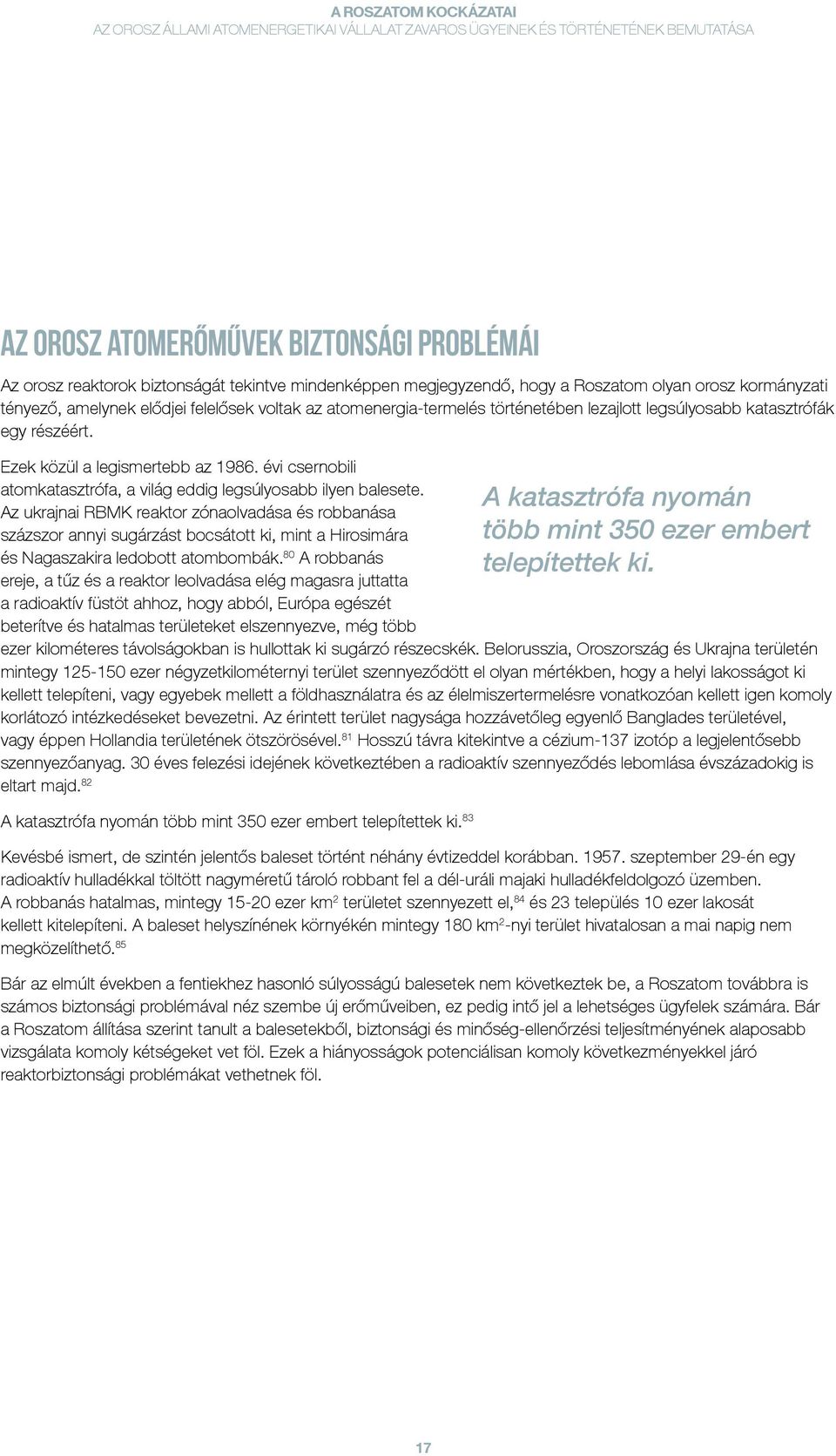 A ROSZATOM KOCKÁZATAI
AZ OROSZ ÁLLAMI ATOMENERGETIKAI VÁLLALAT ZAVAROS ÜGYEINEK ÉS TÖRTÉNETÉNEK BEMUTATÁSA

AZ OROSZ ATOMERŐMŰVEK BIZTONSÁGI PROBLÉMÁI

Az orosz reaktorok biztonságát tekintve mindenképpen megjegyzendő, hogy a Roszatom olyan orosz kormányzati tényező, amelynek elődjei felelősek voltak az atomenergia-termelés történetében lezajlott legsúlyosabb katasztrófák egy részéért.

Ezek közül a legismertebb az 1986. évi csernobili atomkatasztrófa, a világ eddig legsúlyosabb ilyen balesete. Az ukrajnai RBMK reaktor zónaolvadása és robbanása százszor annyi sugárzást bocsátott ki, mint a Hirosimára és Nagaszakira ledobott atombombák.$^{80}$ A robbanás ereje, a tűz és a reaktor leolvadása elég magasra juttatta a radioaktív füstöt ahhoz, hogy abból, Európa egészét beterítve és hatalmas területeket elszennyezve, még több ezer kilométeres távolságokban is hullottak ki sugárzó részecskék. Belorusszia, Oroszország és Ukrajna területén mintegy 125-150 ezer négyzetkilométernyi terület szennyeződött el olyan mértékben, hogy a helyi lakosságot ki kellett telepíteni, vagy egyebek mellett a földhasználatra és az élelmiszertermelésre vonatkozóan kellett igen komoly korlátozó intézkedéseket bevezetni. Az érintett terület nagysága hozzávetőleg egyenlő Banglades területével, vagy éppen Hollandia területének ötszörösével.$^{81}$ Hosszú távra kitekintve a cézium-137 izotóp a legjelentősebb szennyezőanyag. 30 éves felezési idejének következtében a radioaktív szennyeződés lebomlása évszázadokig is eltart majd.$^{82}$

A katasztrófa nyomán több mint 350 ezer embert telepítettek ki.

A katasztrófa nyomán több mint 350 ezer embert telepítettek ki.$^{83}$

Kevésbé ismert, de szintén jelentős baleset történt néhány évtizeddel korábban. 1957. szeptember 29-én egy radioaktív hulladékkal töltött nagyméretű tároló robbant fel a dél-uráli majaki hulladékfeldolgozó üzemben. A robbanás hatalmas, mintegy 15-20 ezer km$^2$ területet szennyezett el,$^{84}$ és 23 település 10 ezer lakosát kellett kitelepíteni. A baleset helyszínének környékén mintegy 180 km$^2$-nyi terület hivatalosan a mai napig nem megközelíthető.$^{85}$

Bár az elmúlt években a fentiekhez hasonló súlyosságú balesetek nem következtek be, a Roszatom továbbra is számos biztonsági problémával néz szembe új erőműveiben, ez pedig intő jel a lehetséges ügyfelek számára. Bár a Roszatom állítása szerint tanult a balesetekből, biztonsági és minőség-ellenőrzési teljesítményének alaposabb vizsgálata komoly kétségeket vet föl. Ezek a hiányosságok potenciálisan komoly következményekkel járó reaktorbiztonsági problémákat vethetnek föl.

17